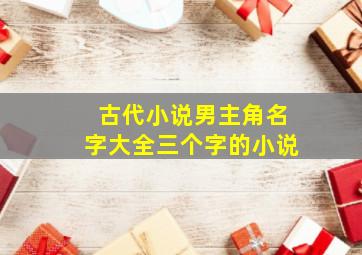 古代小说男主角名字大全三个字的小说